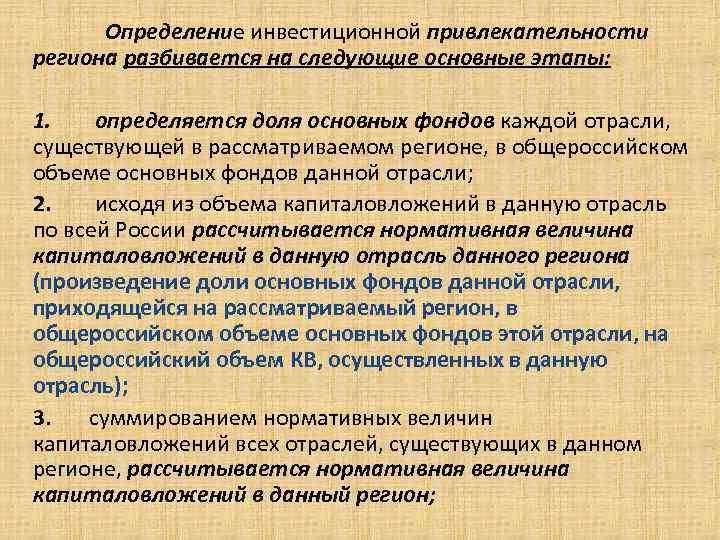 Определение инвестиционной привлекательности региона разбивается на следующие основные этапы:

1. определяется доля основных фондов каждой отрасли, существующей в рассматриваемом регионе, в общероссийском объеме основных фондов данной отрасли;

2. исходя из объема капиталовложений в данную отрасль по всей России рассчитывается нормативная величина капиталовложений в данную отрасль данного региона (произведение доли основных фондов данной отрасли, приходящейся на рассматриваемый регион, в общероссийском объеме основных фондов этой отрасли, на общероссийский объем КВ, осуществленных в данную отрасль);

3. суммированием нормативных величин капиталовложений всех отраслей, существующих в данном регионе, рассчитывается нормативная величина капиталовложений в данный регион;